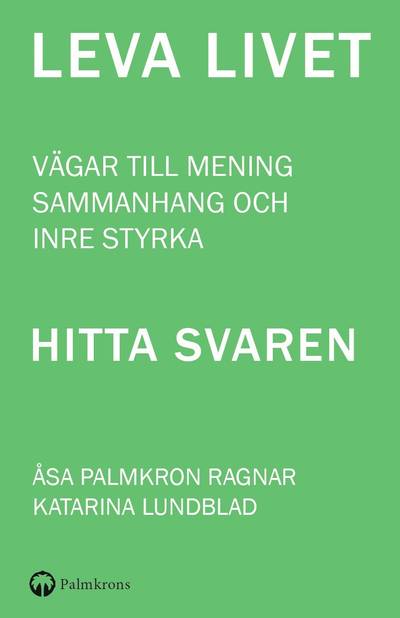 LEVA LIVET

VÄGAR TILL MENING SAMMANHANG OCH INRE STYRKA

HITTA SVAREN

ÅSA PALMKRON RAGNAR
KATARINA LUNDBLAD

Palmkrons